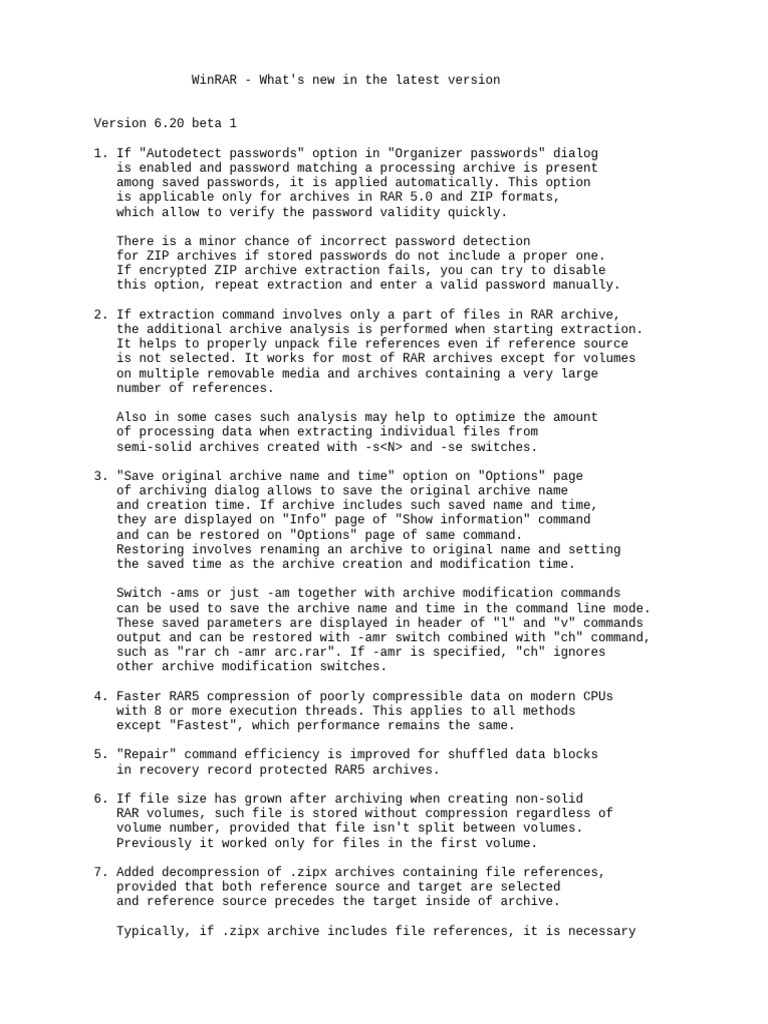 WinRAR - What's new in the latest version

Version 6.20 beta 1

1. If "Autodetect passwords" option in "Organizer passwords" dialog is enabled and password matching a processing archive is present among saved passwords, it is applied automatically. This option is applicable only for archives in RAR 5.0 and ZIP formats, which allow to verify the password validity quickly.

There is a minor chance of incorrect password detection for ZIP archives if stored passwords do not include a proper one. If encrypted ZIP archive extraction fails, you can try to disable this option, repeat extraction and enter a valid password manually.

2. If extraction command involves only a part of files in RAR archive, the additional archive analysis is performed when starting extraction. It helps to properly unpack file references even if reference source is not selected. It works for most of RAR archives except for volumes on multiple removable media and archives containing a very large number of references.

Also in some cases such analysis may help to optimize the amount of processing data when extracting individual files from semi-solid archives created with -s<N> and -se switches.

3. "Save original archive name and time" option on "Options" page of archiving dialog allows to save the original archive name and creation time. If archive includes such saved name and time, they are displayed on "Info" page of "Show information" command and can be restored on "Options" page of same command. Restoring involves renaming an archive to original name and setting the saved time as the archive creation and modification time.

Switch -ams or just -am together with archive modification commands can be used to save the archive name and time in the command line mode. These saved parameters are displayed in header of "l" and "v" commands output and can be restored with -amr switch combined with "ch" command, such as "rar ch -amr arc.rar". If -amr is specified, "ch" ignores other archive modification switches.

4. Faster RAR5 compression of poorly compressible data on modern CPUs with 8 or more execution threads. This applies to all methods except "Fastest", which performance remains the same.

5. "Repair" command efficiency is improved for shuffled data blocks in recovery record protected RAR5 archives.

6. If file size has grown after archiving when creating non-solid RAR volumes, such file is stored without compression regardless of volume number, provided that file isn't split between volumes. Previously it worked only for files in the first volume.

7. Added decompression of .zipx archives containing file references, provided that both reference source and target are selected and reference source precedes the target inside of archive.

Typically, if .zipx archive includes file references, it is necessary